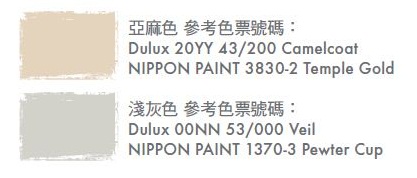 亞麻色 參考色票號碼：
Dulux 20YY 43/200 Camelcoat
NIPPON PAINT 3830-2 Temple Gold

淺灰色 參考色票號碼：
Dulux 00NN 53/000 Veil
NIPPON PAINT 1370-3 Pewter Cup